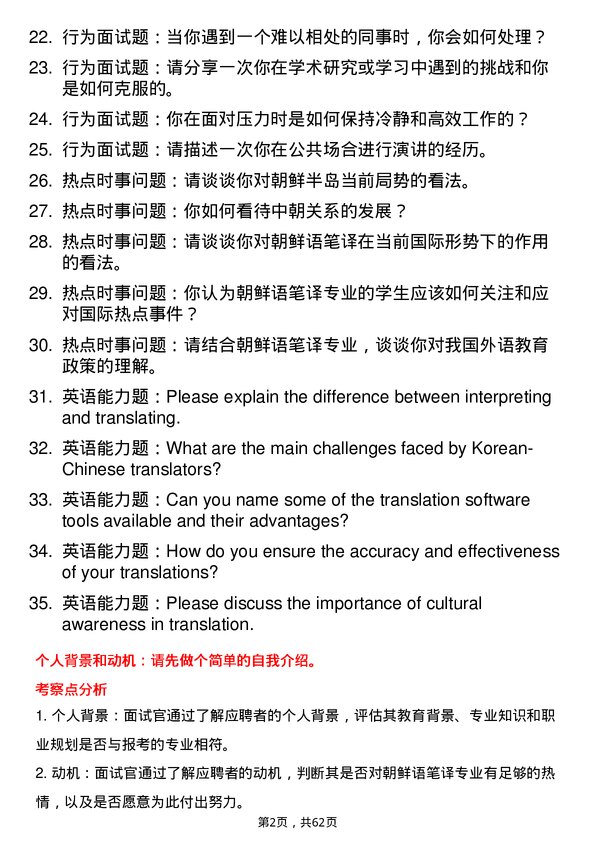 22. 行为面试题：当你遇到一个难以相处的同事时，你会如何处理？

23. 行为面试题：请分享一次你在学术研究或学习中遇到的挑战和你是如何克服的。

24. 行为面试题：你在面对压力时是如何保持冷静和高效工作的？

25. 行为面试题：请描述一次你在公共场合进行演讲的经历。

26. 热点时事问题：请谈谈你对朝鲜半岛当前局势的看法。

27. 热点时事问题：你如何看待中朝关系的发展？

28. 热点时事问题：请谈谈你对朝鲜语笔译在当前国际形势下的作用的看法。

29. 热点时事问题：你认为朝鲜语笔译专业的学生应该如何关注和应对国际热点事件？

30. 热点时事问题：请结合朝鲜语笔译专业，谈谈你对我国外语教育政策的理解。

31. 英语能力题：Please explain the difference between interpreting and translating.

32. 英语能力题：What are the main challenges faced by Korean-Chinese translators?

33. 英语能力题：Can you name some of the translation software tools available and their advantages?

34. 英语能力题：How do you ensure the accuracy and effectiveness of your translations?

35. 英语能力题：Please discuss the importance of cultural awareness in translation.

个人背景和动机：请先做个简单的自我介绍。

考察点分析

1. 个人背景：面试官通过了解应聘者的个人背景，评估其教育背景、专业知识和职业规划是否与报考的专业相符。

2. 动机：面试官通过了解应聘者的动机，判断其是否对朝鲜语笔译专业有足够的热情，以及是否愿意为此付出努力。

第2页，共62页